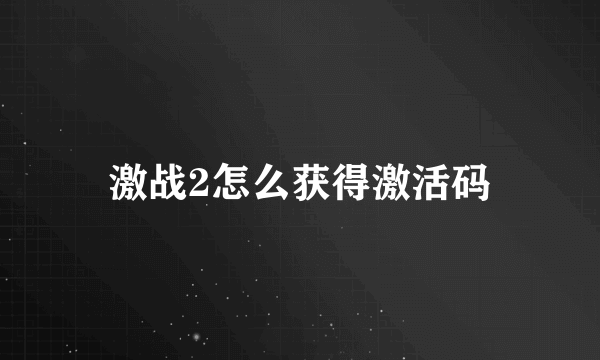 激战2怎么获得激活码